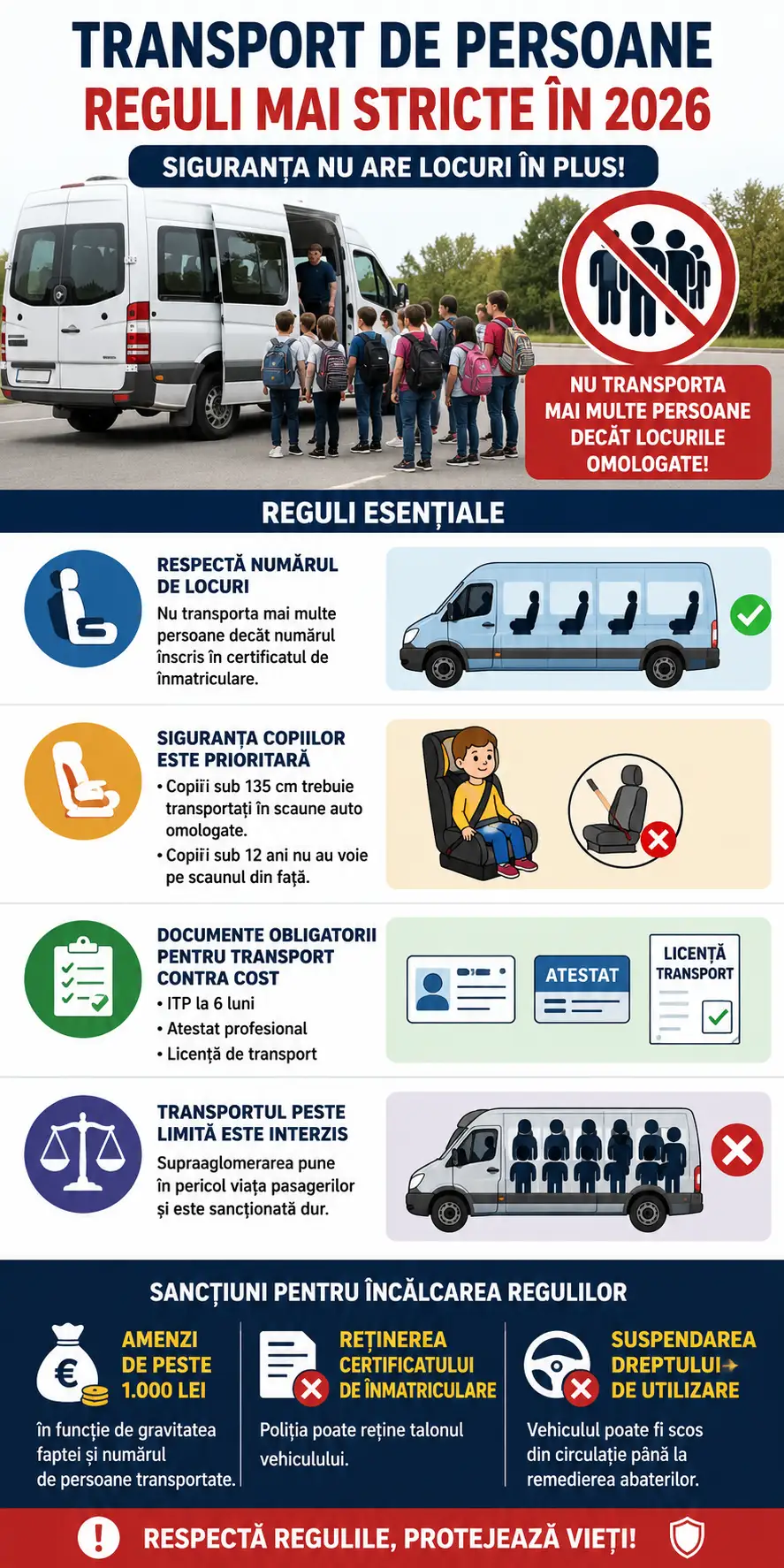 TRANSPORT DE PERSOANE
REGULI MAI STRICTE ÎN 2026

SIGURANȚA NU ARE LOCURI ÎN PLUS!

NU TRANSPORTA MAI MULTE PERSOANE DECÂT LOCURILE OMOLOGATE!

REGULI ESENȚIALE

RESPECTĂ NUMĂRUL DE LOCURI
Nu transporta mai multe persoane decât numărul înscris în certificatul de înmatriculare.

SIGURANȚA COPIILOR ESTE PRIORITARĂ
• Copiii sub 135 cm trebuie transportați în scaune auto omologate.
• Copiii sub 12 ani nu au voie pe scaunul din față.

DOCUMENTE OBLIGATORII PENTRU TRANSPORT CONTRA COST
• ITP la 6 luni
• Atestat profesional
• Licență de transport

ATESTAT
LICENȚĂ TRANSPORT

TRANSPORTUL PESTE LIMITĂ ESTE INTERZIS
Supraaglomerarea pune în pericol viața pasagerilor și este sancționată dur.

SANCȚIUNI PENTRU ÎNCĂLCAREA REGULILOR

AMENZI DE PESTE 1.000 LEI
în funcție de gravitatea faptei și numărul de persoane transportate.

REȚINEREA CERTIFICATULUI DE ÎNMATRICULARE
Poliția poate reține talonul vehiculului.

SUSPENDAREA DREPTULUI DE UTILIZARE
Vehiculul poate fi scos din circulație până la remedierea abaterilor.

RESPECTĂ REGULILE, PROTEJEAZĂ VIEȚI!